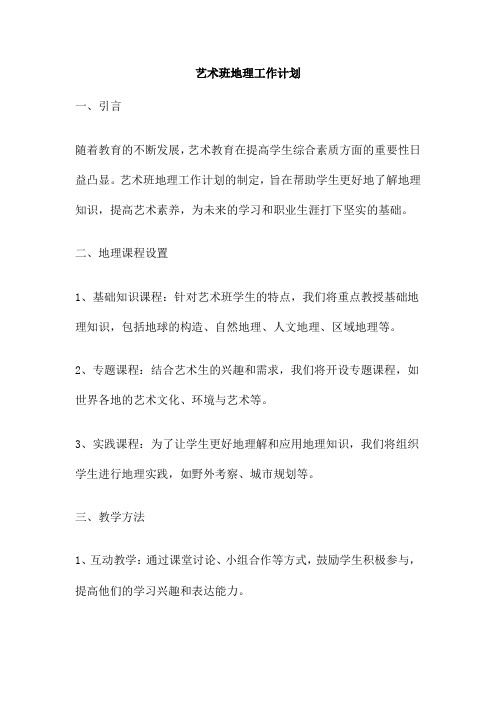 艺术班地理工作计划

一、引言

随着教育的不断发展，艺术教育在提高学生综合素质方面的重要性日益凸显。艺术班地理工作计划的制定，旨在帮助学生更好地了解地理知识，提高艺术素养，为未来的学习和职业生涯打下坚实的基础。

二、地理课程设置

1、基础知识课程：针对艺术班学生的特点，我们将重点教授基础地理知识，包括地球的构造、自然地理、人文地理、区域地理等。

2、专题课程：结合艺术生的兴趣和需求，我们将开设专题课程，如世界各地的艺术文化、环境与艺术等。

3、实践课程：为了让学生更好地理解和应用地理知识，我们将组织学生进行地理实践，如野外考察、城市规划等。

三、教学方法

1、互动教学：通过课堂讨论、小组合作等方式，鼓励学生积极参与，提高他们的学习兴趣和表达能力。